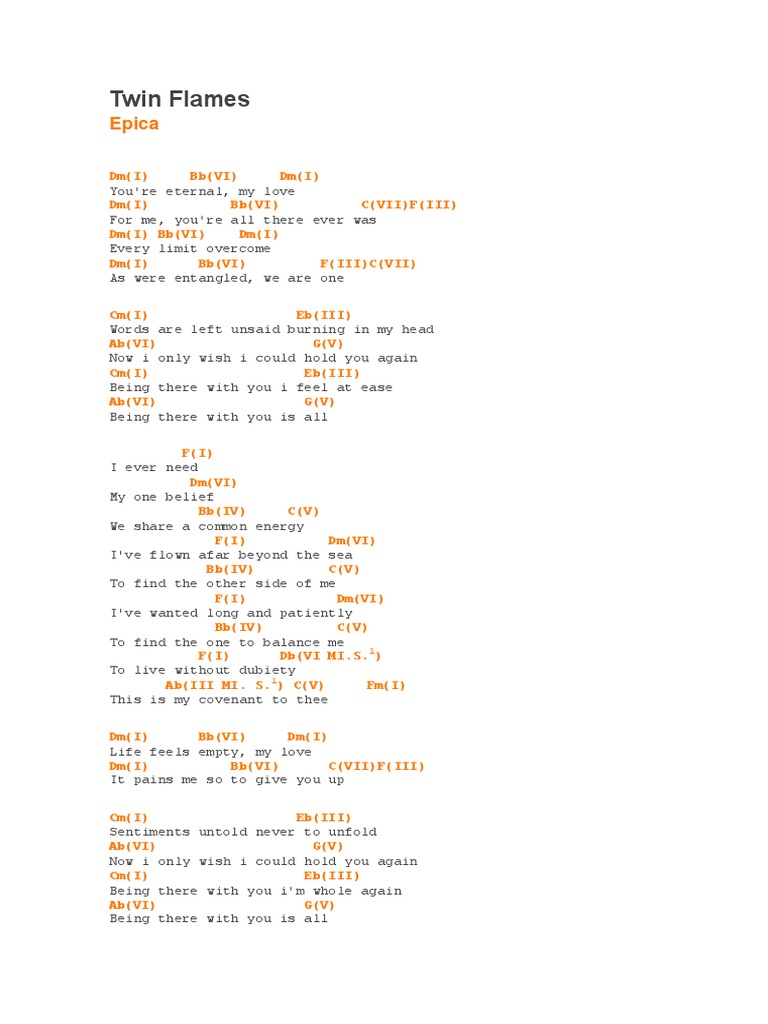 Twin Flames
Epica

Dm(I) Bb(VI) Dm(I)
You're eternal, my love
Dm(I) Bb(VI) C(VII)F(III)
For me, you're all there ever was
Dm(I) Bb(VI) Dm(I)
Every limit overcome
Dm(I) Bb(VI) F(III)C(VII)
As were entangled, we are one

Cm(I) Eb(III)
Words are left unsaid burning in my head
Ab(VI) G(V)
Now i only wish i could hold you again
Cm(I) Eb(III)
Being there with you i feel at ease
Ab(VI) G(V)
Being there with you is all

F(I)
I ever need
Dm(VI)
My one belief
Bb(IV) C(V)
We share a common energy
F(I) Dm(VI)
I've flown afar beyond the sea
Bb(IV) C(V)
To find the other side of me
F(I) Dm(VI)
I've wanted long and patiently
Bb(IV) C(V)
To find the one to balance me
F(I) Db(VI MI.S.$^1$)
To live without dubiety
Ab(III MI. S.$^1$) C(V) Fm(I)
This is my covenant to thee

Dm(I) Bb(VI) Dm(I)
Life feels empty, my love
Dm(I) Bb(VI) C(VII)F(III)
It pains me so to give you up

Cm(I) Eb(III)
Sentiments untold never to unfold
Ab(VI) G(V)
Now i only wish i could hold you again
Cm(I) Eb(III)
Being there with you i'm whole again
Ab(VI) G(V)
Being there with you is all